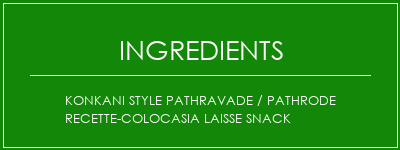 INGREDIENTS

KONKANI STYLE PATHRAVADE / PATHRODE RECETTE-COLOCASIA LAISSE SNACK